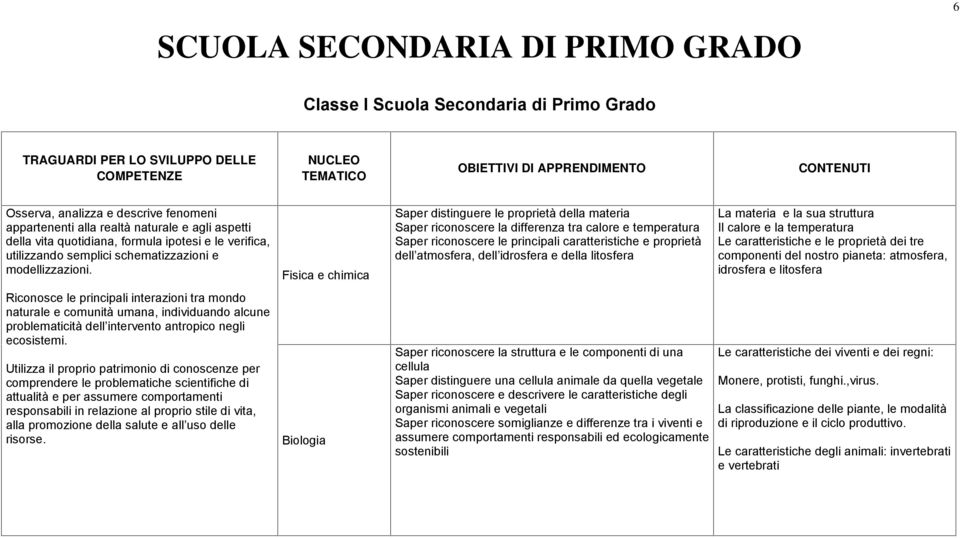 6

SCUOLA SECONDARIA DI PRIMO GRADO

Classe I Scuola Secondaria di Primo Grado

| TRAGUARDI PER LO SVILUPPO DELLE COMPETENZE | NUCLEO TEMATICO | OBIETTIVI DI APPRENDIMENTO | CONTENUTI |
|---|---|---|---|
| Osserva, analizza e descrive fenomeni appartenenti alla realtà naturale e agli aspetti della vita quotidiana, formula ipotesi e le verifica, utilizzando semplici schematizzazioni e modellizzazioni. Riconosce le principali interazioni tra mondo naturale e comunità umana, individuando alcune problematicità dell'intervento antropico negli ecosistemi. Utilizza il proprio patrimonio di conoscenze per comprendere le problematiche scientifiche di attualità e per assumere comportamenti responsabili in relazione al proprio stile di vita, alla promozione della salute e all'uso delle risorse. | Fisica e chimica | Saper distinguere le proprietà della materia Saper riconoscere la differenza tra calore e temperatura Saper riconoscere le principali caratteristiche e proprietà dell'atmosfera, dell'idrosfera e della litosfera | La materia e la sua struttura Il calore e la temperatura Le caratteristiche e le proprietà dei tre componenti del nostro pianeta: atmosfera, idrosfera e litosfera |
| | Biologia | Saper riconoscere la struttura e le componenti di una cellula Saper distinguere una cellula animale da quella vegetale Saper riconoscere e descrivere le caratteristiche degli organismi animali e vegetali Saper riconoscere somiglianze e differenze tra i viventi e assumere comportamenti responsabili ed ecologicamente sostenibili | Le caratteristiche dei viventi e dei regni: Monere, protisti, funghi.,virus. La classificazione delle piante, le modalità di riproduzione e il ciclo produttivo. Le caratteristiche degli animali: invertebrati e vertebrati |